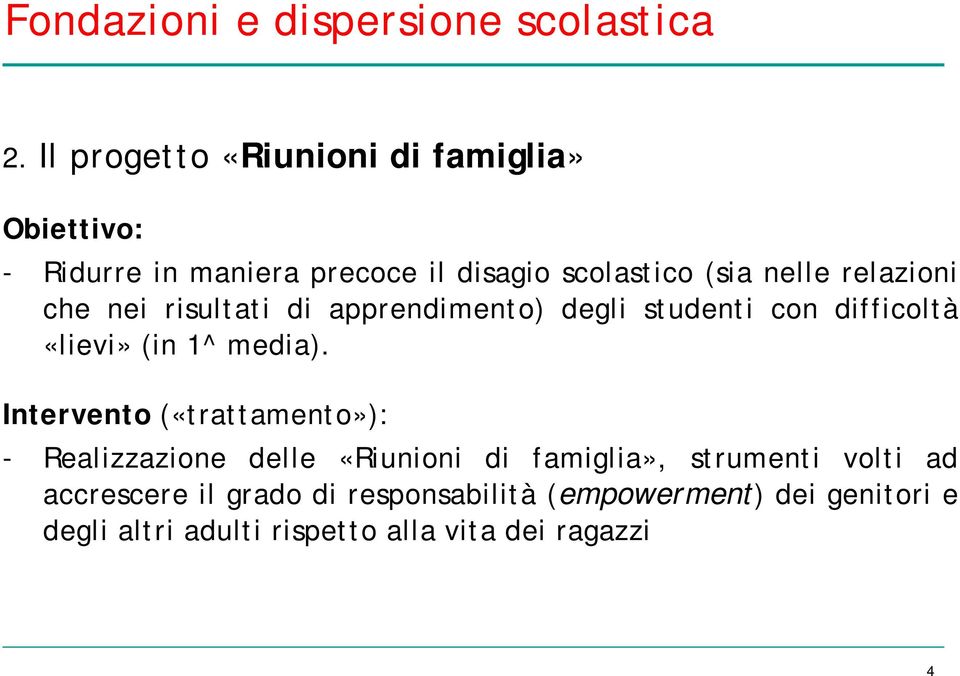 Fondazioni e dispersione scolastica

2. Il progetto «Riunioni di famiglia»

Obiettivo:

- Ridurre in maniera precoce il disagio scolastico (sia nelle relazioni che nei risultati di apprendimento) degli studenti con difficoltà «lievi» (in 1^ media).

Intervento («trattamento»):

- Realizzazione delle «Riunioni di famiglia», strumenti volti ad accrescere il grado di responsabilità (empowerment) dei genitori e degli altri adulti rispetto alla vita dei ragazzi

4